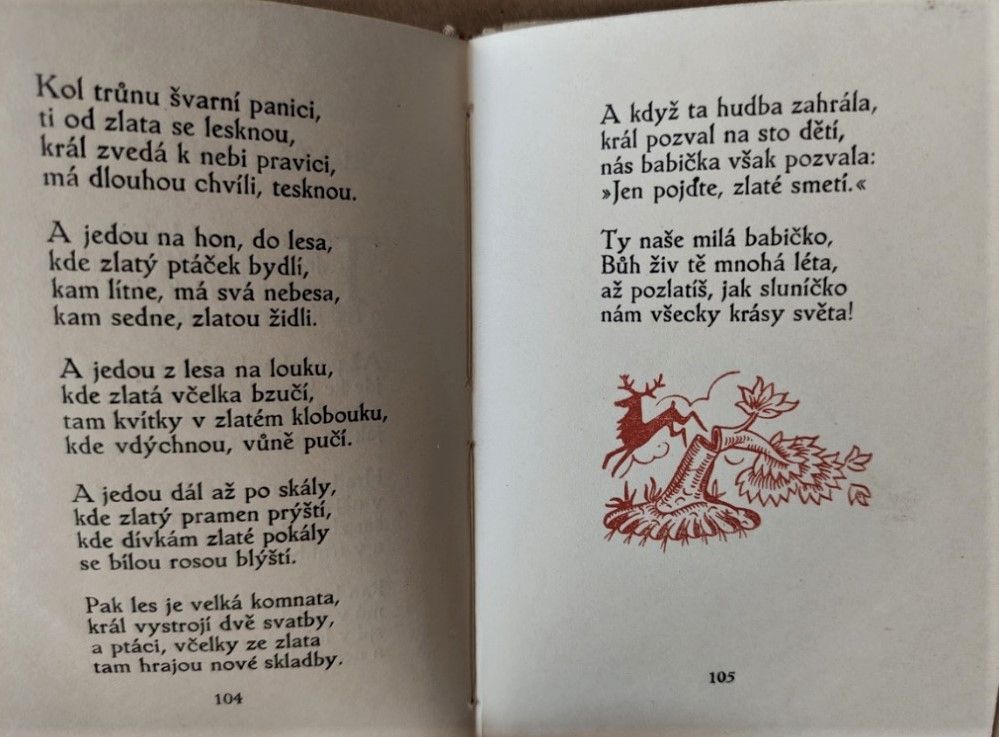 Kol trůnu švarní panici,
ti od zlata se lesknou,
král zvedá k nebi pravici,
má dlouhou chvíli, tesknou.

A jedou na hon, do lesa,
kde zlatý ptáček bydlí,
kam lítne, má svá nebesa,
kam sedne, zlatou židli.

A jedou z lesa na louku,
kde zlatá včelka bzučí,
tam kvítky v zlatém klobouku,
kde vdýchnou, vůně pučí.

A jedou dál až po skály,
kde zlatý pramen prýští,
kde dívkám zlaté pokály
se bílou rosou blýští.

Pak les je velká komnata,
král vystrojí dvě svatby,
a ptáci, včelky ze zlata
tam hrajou nové skladby.

104

A když ta hudba zahrála,
král pozval na sto dětí,
nás babička však pozvala:
»Jen pojďte, zlaté smetí.«

Ty naše milá babičko,
Bůh živ tě mnohá léta,
až pozlatíš, jak sluníčko
nám všecky krásy světa!

105